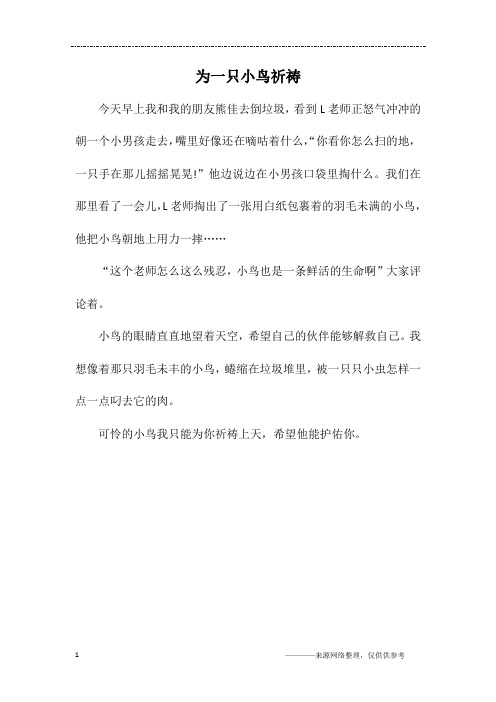 为一只小鸟祈祷

今天早上我和我的朋友熊佳去倒垃圾，看到L老师正怒气冲冲的朝一个小男孩走去，嘴里好像还在嘀咕着什么，“你看你怎么扫的地，一只手在那儿摇摇晃晃!”他边说边在小男孩口袋里掏什么。我们在那里看了一会儿，L老师掏出了一张用白纸包裹着的羽毛未满的小鸟，他把小鸟朝地上用力一摔……

“这个老师怎么这么残忍，小鸟也是一条鲜活的生命啊”大家评论着。

小鸟的眼睛直直地望着天空，希望自己的伙伴能够解救自己。我想像着那只羽毛未丰的小鸟，蜷缩在垃圾堆里，被一只只小虫怎样一点一点叼去它的肉。

可怜的小鸟我只能为你祈祷上天，希望他能护佑你。

1

————来源网络整理，仅供供参考